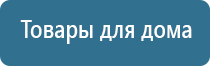 Товары для дома